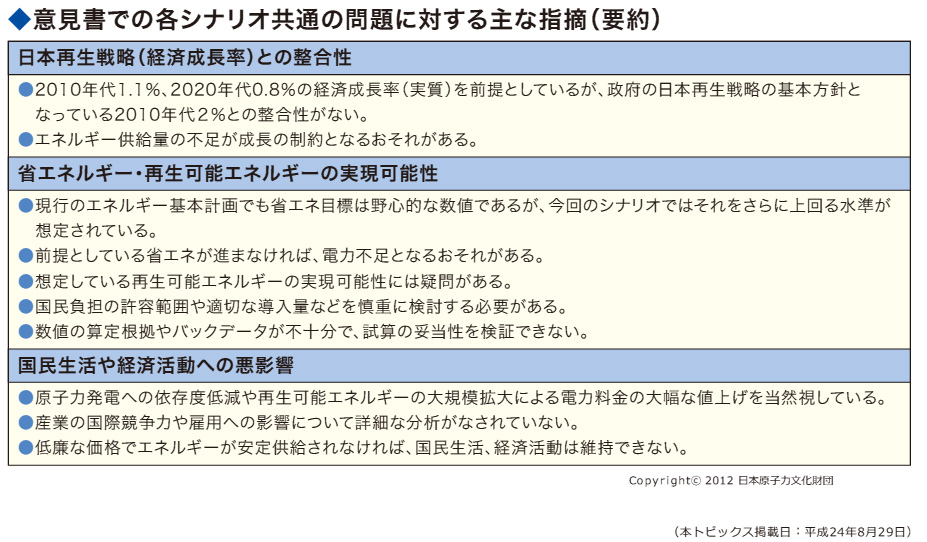 ◆意見書での各シナリオ共通の問題に対する主な指摘（要約）

日本再生戦略（経済成長率）との整合性

●2010年代1.1％、2020年代0.8％の経済成長率（実質）を前提としているが、政府の日本再生戦略の基本方針となっている2010年代2％との整合性がない。
●エネルギー供給量の不足が成長の制約となるおそれがある。

省エネルギー・再生可能エネルギーの実現可能性

●現行のエネルギー基本計画でも省エネ目標は野心的な数値であるが、今回のシナリオではそれをさらに上回る水準が想定されている。
●前提としている省エネが進まなければ、電力不足となるおそれがある。
●想定している再生可能エネルギーの実現可能性には疑問がある。
●国民負担の許容範囲や適切な導入量などを慎重に検討する必要がある。
●数値の算定根拠やバックデータが不十分で、試算の妥当性を検証できない。

国民生活や経済活動への悪影響

●原子力発電への依存度低減や再生可能エネルギーの大規模拡大による電力料金の大幅な値上げを当然視している。
●産業の国際競争力や雇用への影響について詳細な分析がなされていない。
●低廉な価格でエネルギーが安定供給されなければ、国民生活、経済活動は維持できない。

Copyright© 2012 日本原子力文化財団

（本トピックス掲載日：平成24年8月29日）